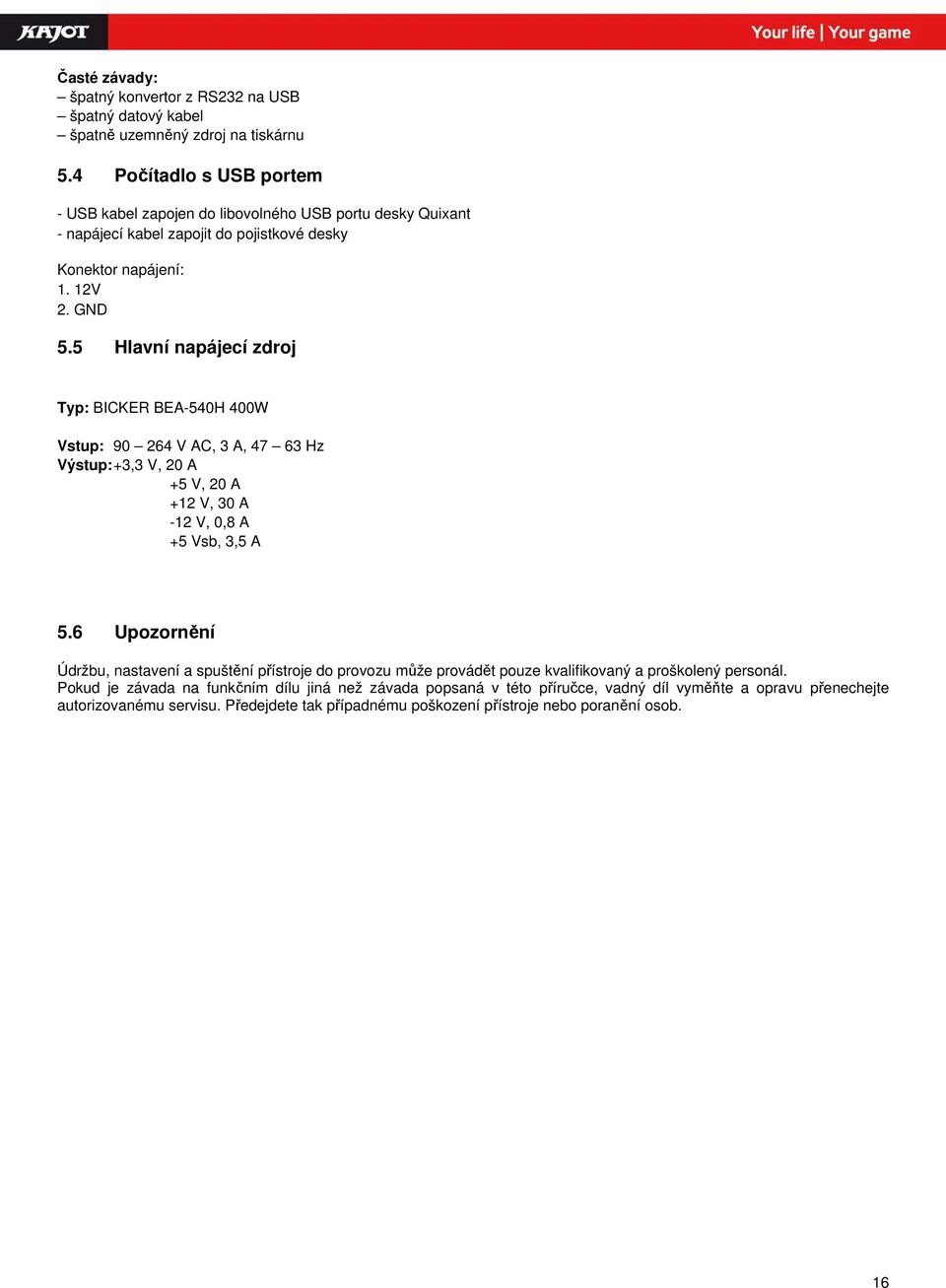 KAJOT

Your life | Your game

Časté závady:
– špatný konvertor z RS232 na USB
– špatný datový kabel
– špatně uzemněný zdroj na tiskárnu

5.4 Počítadlo s USB portem

- USB kabel zapojen do libovolného USB portu desky Quixant
- napájecí kabel zapojit do pojistkové desky

Konektor napájení:
1. 12V
2. GND

5.5 Hlavní napájecí zdroj

Typ: BICKER BEA-540H 400W

Vstup: 90 – 264 V AC, 3 A, 47 – 63 Hz
Výstup: +3,3 V, 20 A
+5 V, 20 A
+12 V, 30 A
-12 V, 0,8 A
+5 Vsb, 3,5 A

5.6 Upozornění

Údržbu, nastavení a spuštění přístroje do provozu může provádět pouze kvalifikovaný a proškolený personál.
Pokud je závada na funkčním dílu jiná než závada popsaná v této příručce, vadný díl vyměňte a opravu přenechejte autorizovanému servisu. Předejdete tak případnému poškození přístroje nebo poranění osob.

16